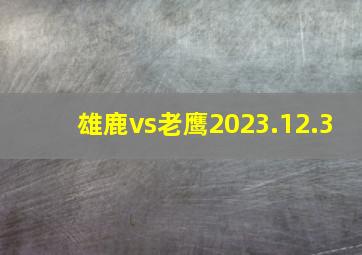 雄鹿vs老鹰2023.12.3